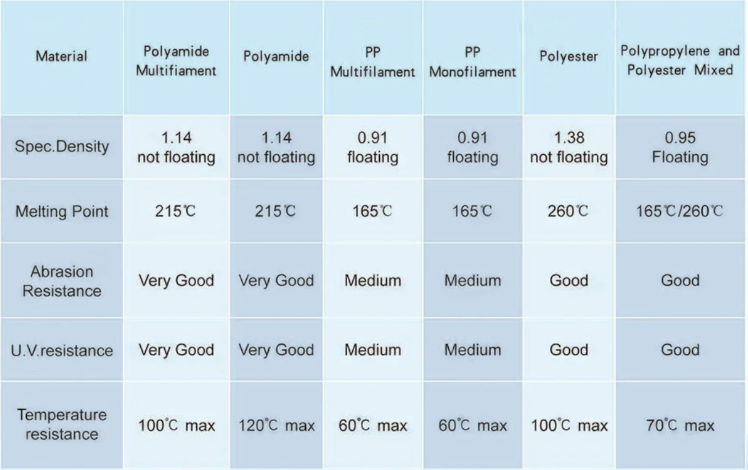 | Material | Polyamide Multifiament | Polyamide | PP Multifilament | PP Monofilament | Polyester | Polypropylene and Polyester Mixed |
|---|---|---|---|---|---|---|
| Spec.Density | 1.14 not floating | 1.14 not floating | 0.91 floating | 0.91 floating | 1.38 not floating | 0.95 Floating |
| Melting Point | 215℃ | 215℃ | 165℃ | 165℃ | 260℃ | 165℃/260℃ |
| Abrasion Resistance | Very Good | Very Good | Medium | Medium | Good | Good |
| U.V.resistance | Very Good | Very Good | Medium | Medium | Good | Good |
| Temperature resistance | 100℃ max | 120℃ max | 60℃ max | 60℃ max | 100℃ max | 70℃ max |